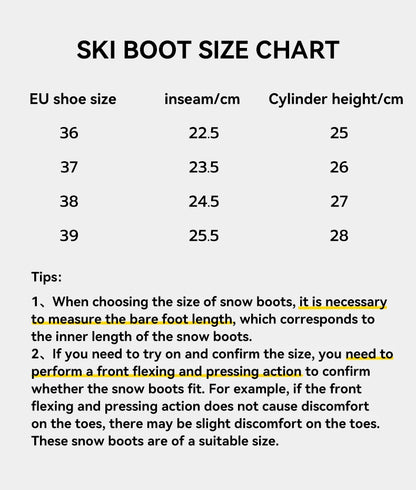 SKI BOOT SIZE CHART

| EU shoe size | inseam/cm | Cylinder height/cm |
|---|---|---|
| 36 | 22.5 | 25 |
| 37 | 23.5 | 26 |
| 38 | 24.5 | 27 |
| 39 | 25.5 | 28 |

Tips:

1、When choosing the size of snow boots, it is necessary to measure the bare foot length, which corresponds to the inner length of the snow boots.
2、If you need to try on and confirm the size, you need to perform a front flexing and pressing action to confirm whether the snow boots fit. For example, if the front flexing and pressing action does not cause discomfort on the toes, there may be slight discomfort on the toes. These snow boots are of a suitable size.